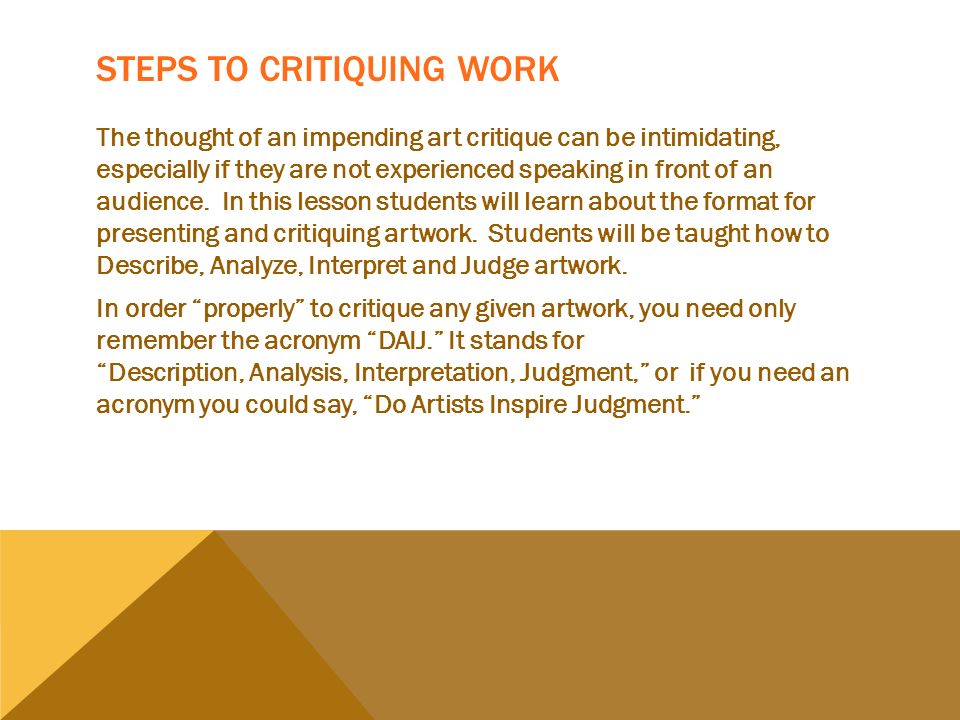 STEPS TO CRITIQUING WORK

The thought of an impending art critique can be intimidating, especially if they are not experienced speaking in front of an audience. In this lesson students will learn about the format for presenting and critiquing artwork. Students will be taught how to Describe, Analyze, Interpret and Judge artwork.

In order "properly" to critique any given artwork, you need only remember the acronym "DAIJ." It stands for "Description, Analysis, Interpretation, Judgment," or if you need an acronym you could say, "Do Artists Inspire Judgment."